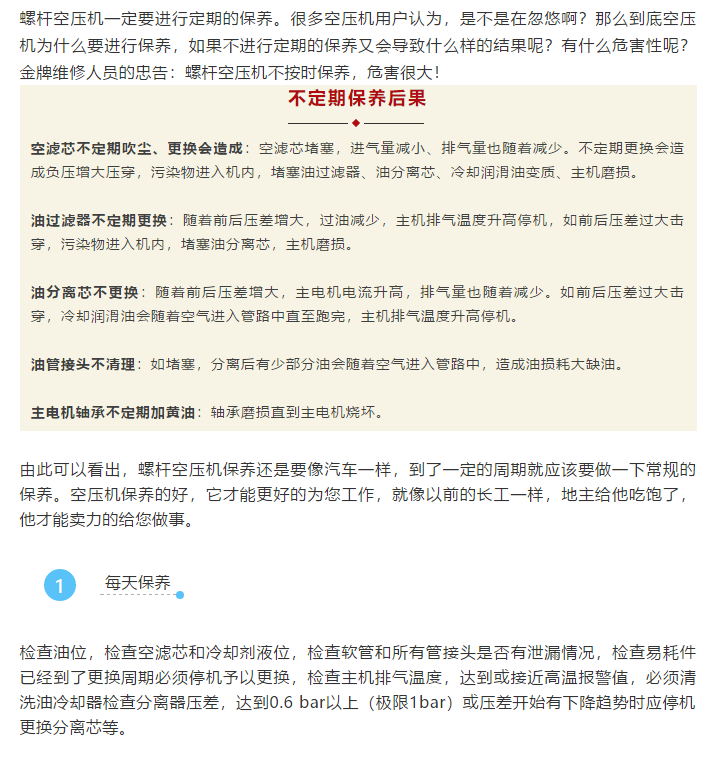 螺杆空压机一定要进行定期的保养。很多空压机用户认为，是不是在忽悠啊？那么到底空压机为什么要进行保养，如果不进行定期的保养又会导致什么样的结果呢？有什么危害性呢？金牌维修人员的忠告：螺杆空压机不按时保养，危害很大！

不定期保养后果

空滤芯不定期吹尘、更换会造成：空滤芯堵塞，进气量减小、排气量也随着减少。不定期更换会造成负压增大压穿，污染物进入机内，堵塞油过滤器、油分离芯、冷却润滑油变质、主机磨损。

油过滤器不定期更换：随着前后压差增大，过油减少，主机排气温度升高停机，如前后压差过大击穿，污染物进入机内，堵塞油分离芯，主机磨损。

油分离芯不更换：随着前后压差增大，主电机电流升高，排气量也随着减少。如前后压差过大击穿，冷却润滑油会随着空气进入管路中直至跑完，主机排气温度升高停机。

油管接头不清理：如堵塞，分离后有少部分油会随着空气进入管路中，造成油损耗大缺油。

主电机轴承不定期加黄油：轴承磨损直到主电机烧坏。

由此可以看出，螺杆空压机保养还是要像汽车一样，到了一定的周期就应该要做一下常规的保养。空压机保养的好，它才能更好的为您工作，就像以前的长工一样，地主给他吃饱了，他才能卖力的给您做事。

1 每天保养

检查油位，检查空滤芯和冷却剂液位，检查软管和所有管接头是否有泄漏情况，检查易耗件已经到了更换周期必须停机予以更换，检查主机排气温度，达到或接近高温报警值，必须清洗油冷却器检查分离器压差，达到0.6 bar以上（极限1bar）或压差开始有下降趋势时应停机更换分离芯等。